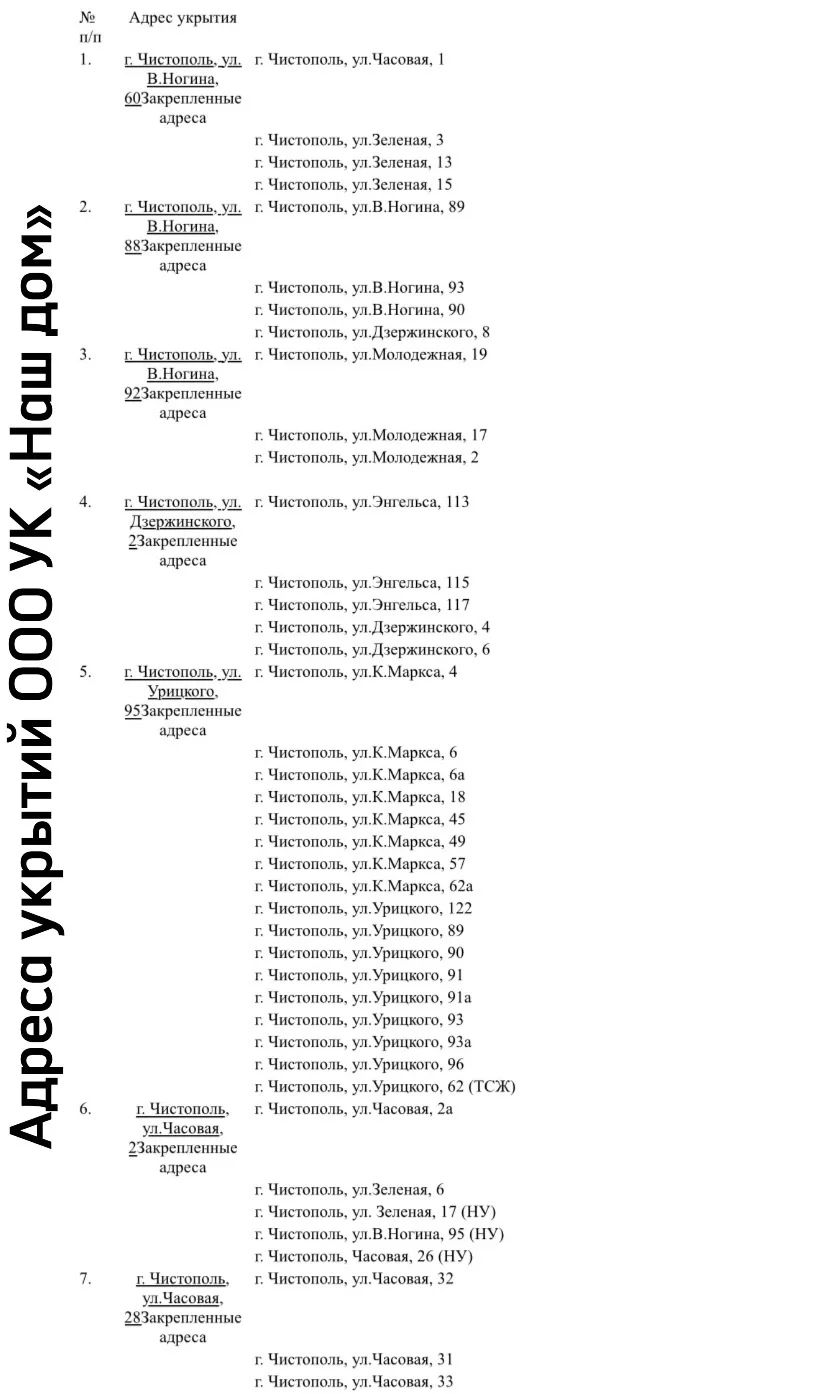 Адреса укрытий ООО УК «Наш дом»

| № п/п | Адрес укрытия | |
|---|---|---|
| 1. | г. Чистополь, ул. В.Ногина, 60Закрепленные адреса | г. Чистополь, ул.Часовая, 1 |
| | | г. Чистополь, ул.Зеленая, 3 |
| | | г. Чистополь, ул.Зеленая, 13 |
| | | г. Чистополь, ул.Зеленая, 15 |
| 2. | г. Чистополь, ул. В.Ногина, 88Закрепленные адреса | г. Чистополь, ул.В.Ногина, 89 |
| | | г. Чистополь, ул.В.Ногина, 93 |
| | | г. Чистополь, ул.В.Ногина, 90 |
| | | г. Чистополь, ул.Дзержинского, 8 |
| 3. | г. Чистополь, ул. В.Ногина, 92Закрепленные адреса | г. Чистополь, ул.Молодежная, 19 |
| | | г. Чистополь, ул.Молодежная, 17 |
| | | г. Чистополь, ул.Молодежная, 2 |
| 4. | г. Чистополь, ул. Дзержинского, 2Закрепленные адреса | г. Чистополь, ул.Энгельса, 113 |
| | | г. Чистополь, ул.Энгельса, 115 |
| | | г. Чистополь, ул.Энгельса, 117 |
| | | г. Чистополь, ул.Дзержинского, 4 |
| | | г. Чистополь, ул.Дзержинского, 6 |
| 5. | г. Чистополь, ул. Урицкого, 95Закрепленные адреса | г. Чистополь, ул.К.Маркса, 4 |
| | | г. Чистополь, ул.К.Маркса, 6 |
| | | г. Чистополь, ул.К.Маркса, 6а |
| | | г. Чистополь, ул.К.Маркса, 18 |
| | | г. Чистополь, ул.К.Маркса, 45 |
| | | г. Чистополь, ул.К.Маркса, 49 |
| | | г. Чистополь, ул.К.Маркса, 57 |
| | | г. Чистополь, ул.К.Маркса, 62а |
| | | г. Чистополь, ул.Урицкого, 122 |
| | | г. Чистополь, ул.Урицкого, 89 |
| | | г. Чистополь, ул.Урицкого, 90 |
| | | г. Чистополь, ул.Урицкого, 91 |
| | | г. Чистополь, ул.Урицкого, 91а |
| | | г. Чистополь, ул.Урицкого, 93 |
| | | г. Чистополь, ул.Урицкого, 93а |
| | | г. Чистополь, ул.Урицкого, 96 |
| | | г. Чистополь, ул.Урицкого, 62 (ТСЖ) |
| 6. | г. Чистополь, ул.Часовая, 2Закрепленные адреса | г. Чистополь, ул.Часовая, 2а |
| | | г. Чистополь, ул.Зеленая, 6 |
| | | г. Чистополь, ул. Зеленая, 17 (НУ) |
| | | г. Чистополь, ул.В.Ногина, 95 (НУ) |
| | | г. Чистополь, Часовая, 26 (НУ) |
| 7. | г. Чистополь, ул.Часовая, 28Закрепленные адреса | г. Чистополь, ул.Часовая, 32 |
| | | г. Чистополь, ул.Часовая, 31 |
| | | г. Чистополь, ул.Часовая, 33 |